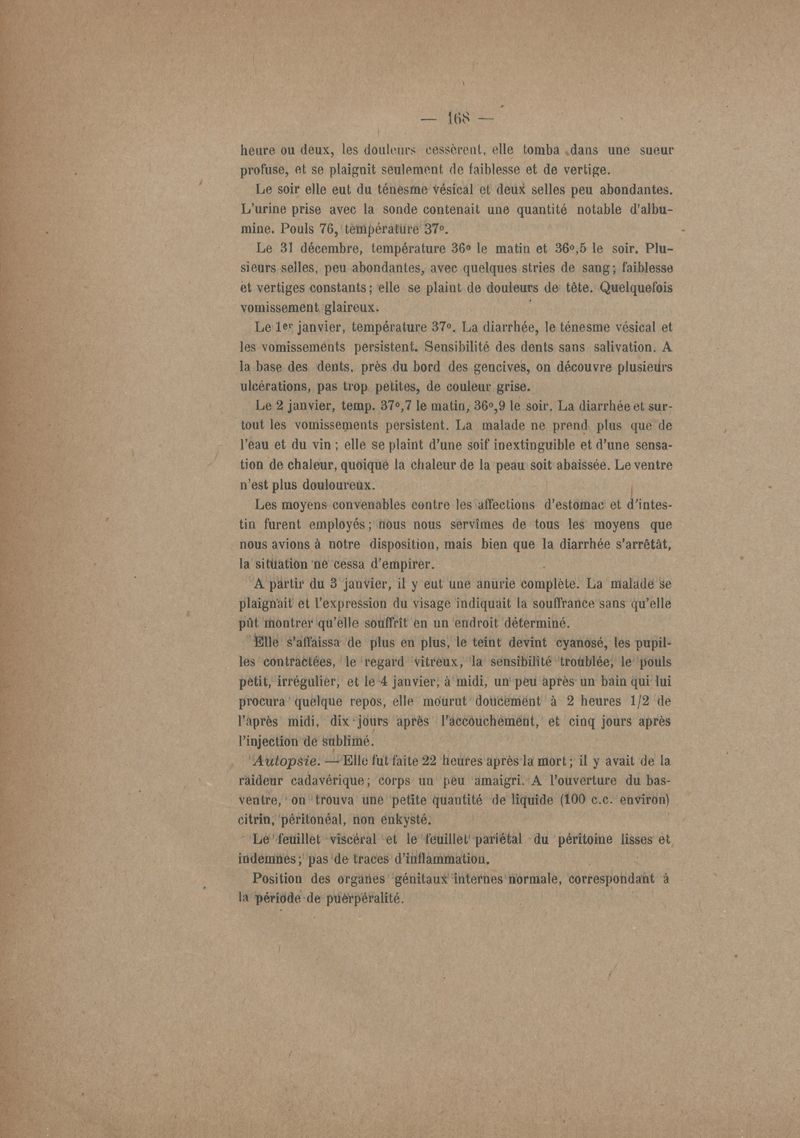 — 168 —

heure ou deux, les douleurs cessèrent, elle tomba dans une sueur profuse, et se plaignit seulement de faiblesse et de vertige.

Le soir elle eut du ténesme vésical et deux selles peu abondantes. L'urine prise avec la sonde contenait une quantité notable d'albumine. Pouls 76, température 37°.

Le 31 décembre, température 36° le matin et 36°,5 le soir. Plusieurs selles, peu abondantes, avec quelques stries de sang; faiblesse et vertiges constants; elle se plaint de douleurs de tête. Quelquefois vomissement glaireux.

Le 1er janvier, température 37°. La diarrhée, le ténesme vésical et les vomissements persistent. Sensibilité des dents sans salivation. A la base des dents, près du bord des gencives, on découvre plusieurs ulcérations, pas trop petites, de couleur grise.

Le 2 janvier, temp. 37°,7 le matin, 36°,9 le soir. La diarrhée et surtout les vomissements persistent. La malade ne prend plus que de l'eau et du vin; elle se plaint d'une soif inextinguible et d'une sensation de chaleur, quoique la chaleur de la peau soit abaissée. Le ventre n'est plus douloureux.

Les moyens convenables contre les affections d'estomac et d'intestin furent employés; nous nous servîmes de tous les moyens que nous avions à notre disposition, mais bien que la diarrhée s'arrêtât, la situation ne cessa d'empirer.

A partir du 3 janvier, il y eut une anurie complète. La malade se plaignait et l'expression du visage indiquait la souffrance sans qu'elle pût montrer qu'elle souffrît en un endroit déterminé.

Elle s'affaissa de plus en plus, le teint devint cyanosé, les pupilles contractées, le regard vitreux, la sensibilité troublée, le pouls petit, irrégulier, et le 4 janvier, à midi, un peu après un bain qui lui procura quelque repos, elle mourut doucement à 2 heures 1/2 de l'après midi, dix jours après l'accouchement, et cinq jours après l'injection de sublimé.

Autopsie. — Elle fut faite 22 heures après la mort; il y avait de la raideur cadavérique; corps un peu amaigri. A l'ouverture du bas-ventre, on trouva une petite quantité de liquide (100 c.c. environ) citrin, péritonéal, non enkysté.

Le feuillet viscéral et le feuillet pariétal du péritoine lisses et indemnes; pas de traces d'inflammation.

Position des organes génitaux internes normale, correspondant à la période de puerpéralité.